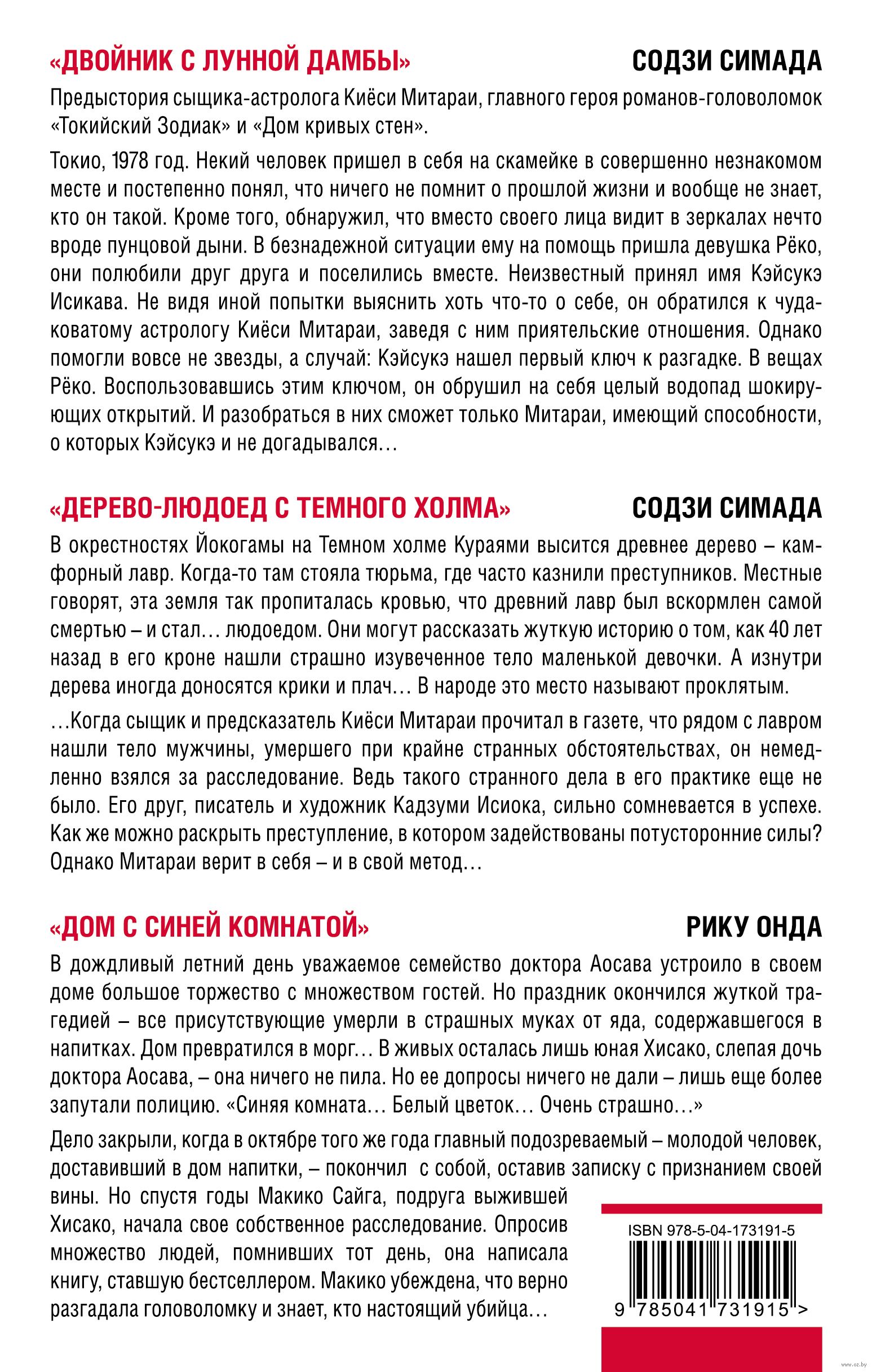 «ДВОЙНИК С ЛУННОЙ ДАМБЫ»

СОДЗИ СИМАДА

Предыстория сыщика-астролога Киёси Митараи, главного героя романов-головоломок «Токийский Зодиак» и «Дом кривых стен».

Токио, 1978 год. Некий человек пришел в себя на скамейке в совершенно незнакомом месте и постепенно понял, что ничего не помнит о прошлой жизни и вообще не знает, кто он такой. Кроме того, обнаружил, что вместо своего лица видит в зеркалах нечто вроде пунцовой дыни. В безнадежной ситуации ему на помощь пришла девушка Рёко, они полюбили друг друга и поселились вместе. Неизвестный принял имя Кэйсукэ Исикава. Не видя иной попытки выяснить хоть что-то о себе, он обратился к чудаковатому астрологу Киёси Митараи, заведя с ним приятельские отношения. Однако помогли вовсе не звезды, а случай: Кэйсукэ нашел первый ключ к разгадке. В вещах Рёко. Воспользовавшись этим ключом, он обрушил на себя целый водопад шокирующих открытий. И разобраться в них сможет только Митараи, имеющий способности, о которых Кэйсукэ и не догадывался…

«ДЕРЕВО-ЛЮДОЕД С ТЕМНОГО ХОЛМА»

СОДЗИ СИМАДА

В окрестностях Йокогамы на Темном холме Кураями высится древнее дерево – камфорный лавр. Когда-то там стояла тюрьма, где часто казнили преступников. Местные говорят, эта земля так пропиталась кровью, что древний лавр был вскормлен самой смертью – и стал… людоедом. Они могут рассказать жуткую историю о том, как 40 лет назад в его кроне нашли страшно изувеченное тело маленькой девочки. А изнутри дерева иногда доносятся крики и плач… В народе это место называют проклятым.

…Когда сыщик и предсказатель Киёси Митараи прочитал в газете, что рядом с лавром нашли тело мужчины, умершего при крайне странных обстоятельствах, он немедленно взялся за расследование. Ведь такого странного дела в его практике еще не было. Его друг, писатель и художник Кадзуми Исиока, сильно сомневается в успехе. Как же можно раскрыть преступление, в котором задействованы потусторонние силы? Однако Митараи верит в себя – и в свой метод…

«ДОМ С СИНЕЙ КОМНАТОЙ»

РИКУ ОНДА

В дождливый летний день уважаемое семейство доктора Аосава устроило в своем доме большое торжество с множеством гостей. Но праздник окончился жуткой трагедией – все присутствующие умерли в страшных муках от яда, содержавшегося в напитках. Дом превратился в морг… В живых осталась лишь юная Хисако, слепая дочь доктора Аосава, – она ничего не пила. Но ее допросы ничего не дали – лишь еще более запутали полицию. «Синяя комната… Белый цветок… Очень страшно…»

Дело закрыли, когда в октябре того же года главный подозреваемый – молодой человек, доставивший в дом напитки, – покончил с собой, оставив записку с признанием своей вины. Но спустя годы Макико Сайга, подруга выжившей Хисако, начала свое собственное расследование. Опросив множество людей, помнивших тот день, она написала книгу, ставшую бестселлером. Макико убеждена, что верно разгадала головоломку и знает, кто настоящий убийца…

ISBN 978-5-04-173191-5

9 785041 731915 >

www.oz.by